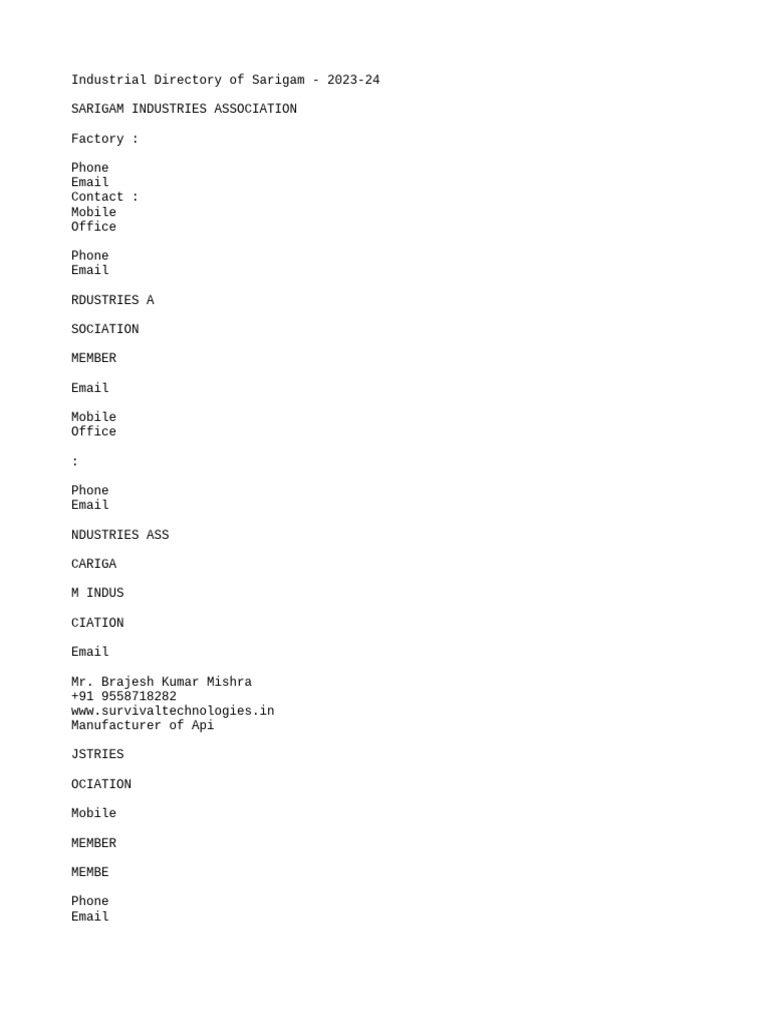 Industrial Directory of Sarigam - 2023-24

SARIGAM INDUSTRIES ASSOCIATION

Factory :

Phone
Email
Contact :
Mobile
Office

Phone
Email

RDUSTRIES A

SOCIATION

MEMBER

Email

Mobile
Office

:

Phone
Email

NDUSTRIES ASS

CARIGA

M INDUS

CIATION

Email

Mr. Brajesh Kumar Mishra
+91 9558718282
www.survivaltechnologies.in
Manufacturer of Api

JSTRIES

OCIATION

Mobile

MEMBER

MEMBE

Phone
Email